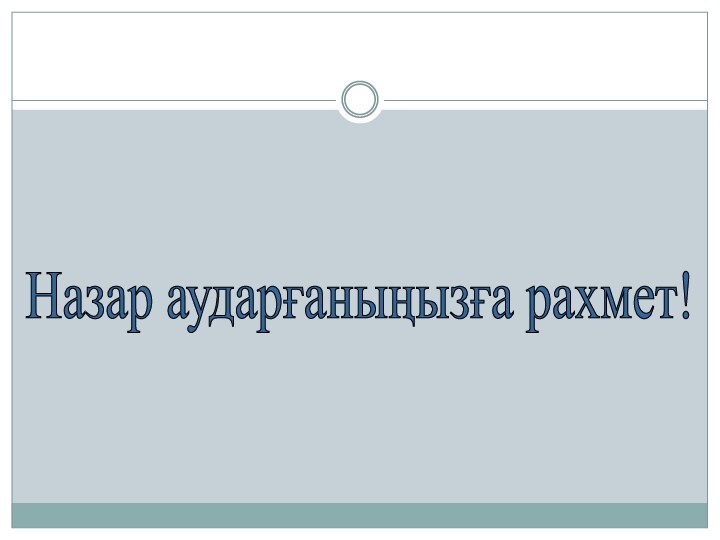 Назар аударғаныңызға рахмет!